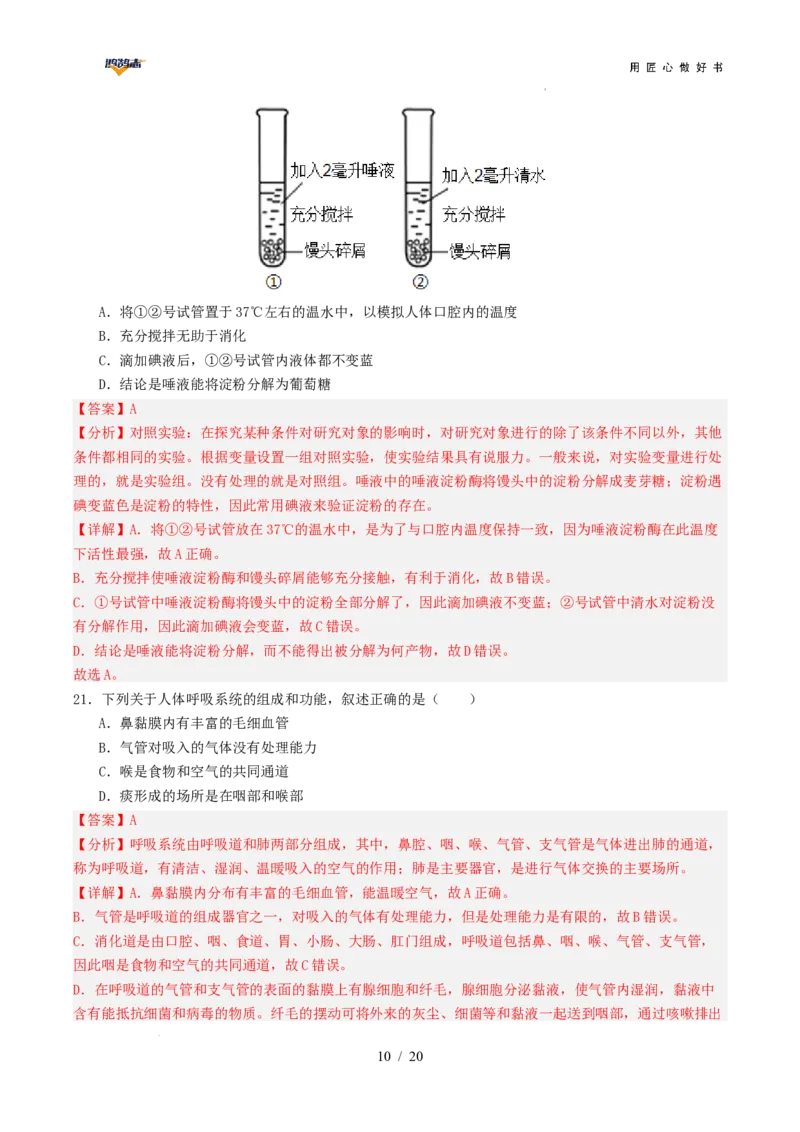 用匠心做好书

加入2毫升唾液
充分搅拌
馒头碎屑
①

加入2毫升清水
充分搅拌
馒头碎屑
②

A．将①②号试管置于37℃左右的温水中，以模拟人体口腔内的温度
B．充分搅拌无助于消化
C．滴加碘液后，①②号试管内液体都不变蓝
D．结论是唾液能将淀粉分解为葡萄糖

【答案】A
【分析】对照实验：在探究某种条件对研究对象的影响时，对研究对象进行的除了该条件不同以外，其他条件都相同的实验。根据变量设置一组对照实验，使实验结果具有说服力。一般来说，对实验变量进行处理的，就是实验组。没有处理的就是对照组。唾液中的唾液淀粉酶将馒头中的淀粉分解成麦芽糖；淀粉遇碘变蓝色是淀粉的特性，因此常用碘液来验证淀粉的存在。
【详解】A．将①②号试管放在37℃的温水中，是为了与口腔内温度保持一致，因为唾液淀粉酶在此温度下活性最强，故A正确。
B．充分搅拌使唾液淀粉酶和馒头碎屑能够充分接触，有利于消化，故B错误。
C．①号试管中唾液淀粉酶将馒头中的淀粉全部分解了，因此滴加碘液不变蓝；②号试管中清水对淀粉没有分解作用，因此滴加碘液会变蓝，故C错误。
D．结论是唾液能将淀粉分解，而不能得出被分解为何产物，故D错误。
故选A。

21．下列关于人体呼吸系统的组成和功能，叙述正确的是（　　）
A．鼻黏膜内有丰富的毛细血管
B．气管对吸入的气体没有处理能力
C．喉是食物和空气的共同通道
D．痰形成的场所是在咽部和喉部

【答案】A
【分析】呼吸系统由呼吸道和肺两部分组成，其中，鼻腔、咽、喉、气管、支气管是气体进出肺的通道，称为呼吸道，有清洁、湿润、温暖吸入的空气的作用；肺是主要器官，是进行气体交换的主要场所。
【详解】A．鼻黏膜内分布有丰富的毛细血管，能温暖空气，故A正确。
B．气管是呼吸道的组成器官之一，对吸入的气体有处理能力，但是处理能力是有限的，故B错误。
C．消化道是由口腔、咽、食道、胃、小肠、大肠、肛门组成，呼吸道包括鼻、咽、喉、气管、支气管，因此咽是食物和空气的共同通道，故C错误。
D．在呼吸道的气管和支气管的表面的黏膜上有腺细胞和纤毛，腺细胞分泌黏液，使气管内湿润，黏液中含有能抵抗细菌和病毒的物质。纤毛的摆动可将外来的灰尘、细菌等和黏液一起送到咽部，通过咳嗽排出

10 / 20